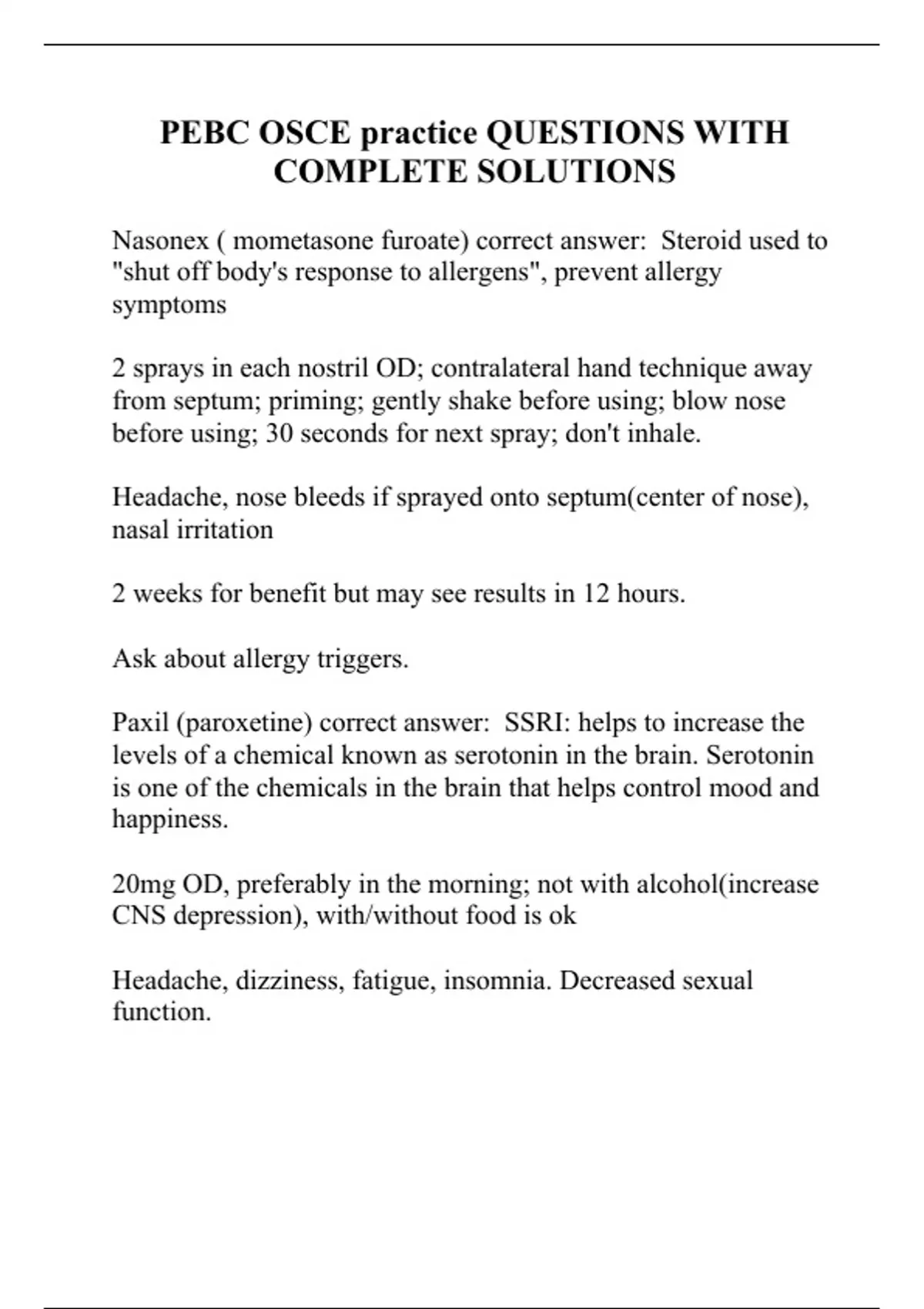 PEBC OSCE practice QUESTIONS WITH COMPLETE SOLUTIONS

Nasonex ( mometasone furoate) correct answer: Steroid used to "shut off body's response to allergens", prevent allergy symptoms

2 sprays in each nostril OD; contralateral hand technique away from septum; priming; gently shake before using; blow nose before using; 30 seconds for next spray; don't inhale.

Headache, nose bleeds if sprayed onto septum(center of nose), nasal irritation

2 weeks for benefit but may see results in 12 hours.

Ask about allergy triggers.

Paxil (paroxetine) correct answer: SSRI: helps to increase the levels of a chemical known as serotonin in the brain. Serotonin is one of the chemicals in the brain that helps control mood and happiness.

20mg OD, preferably in the morning; not with alcohol(increase CNS depression), with/without food is ok

Headache, dizziness, fatigue, insomnia. Decreased sexual function.